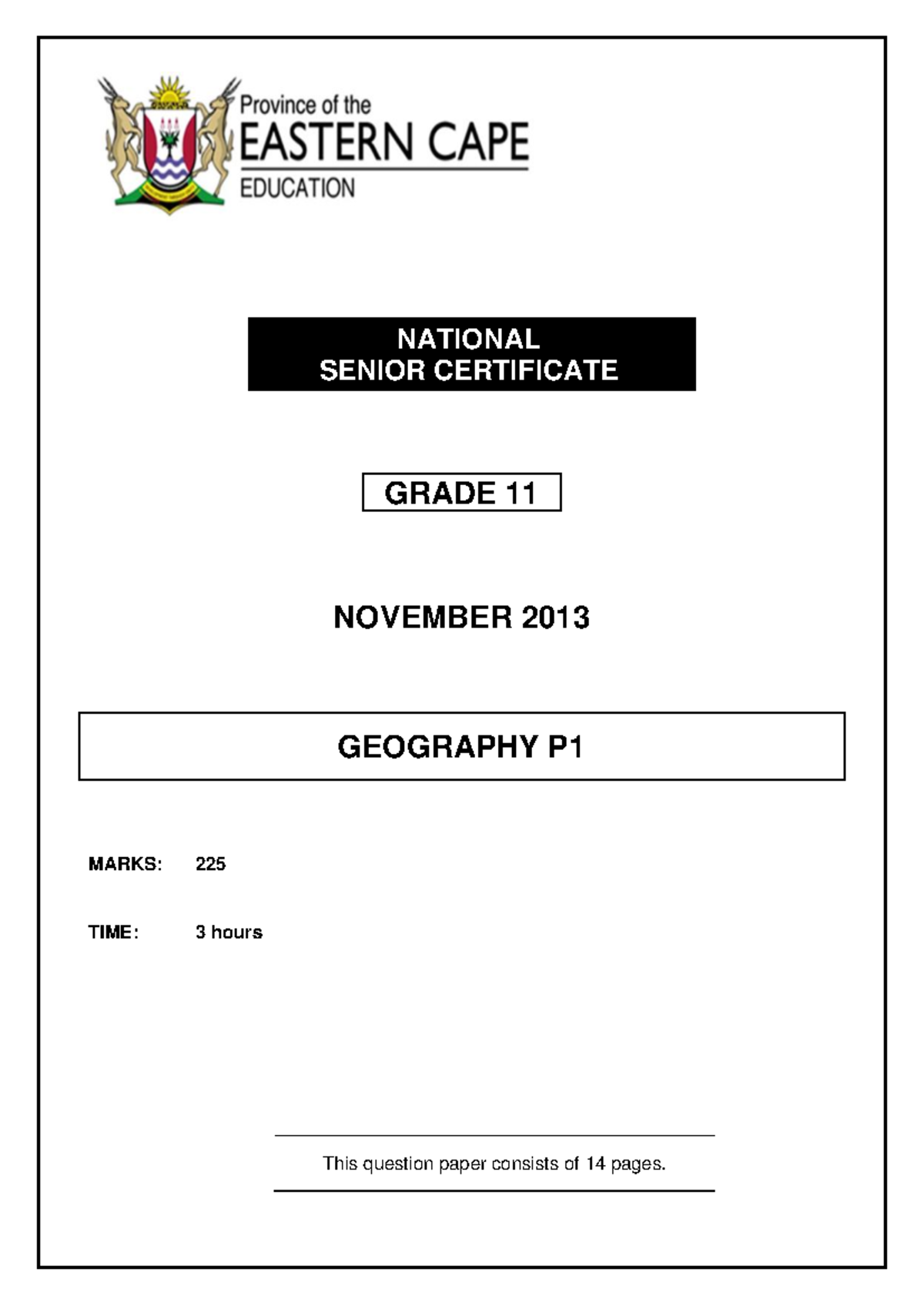 Province of the
EASTERN CAPE
EDUCATION

NATIONAL
SENIOR CERTIFICATE

GRADE 11

NOVEMBER 2013

GEOGRAPHY P1

MARKS: 225

TIME: 3 hours

This question paper consists of 14 pages.